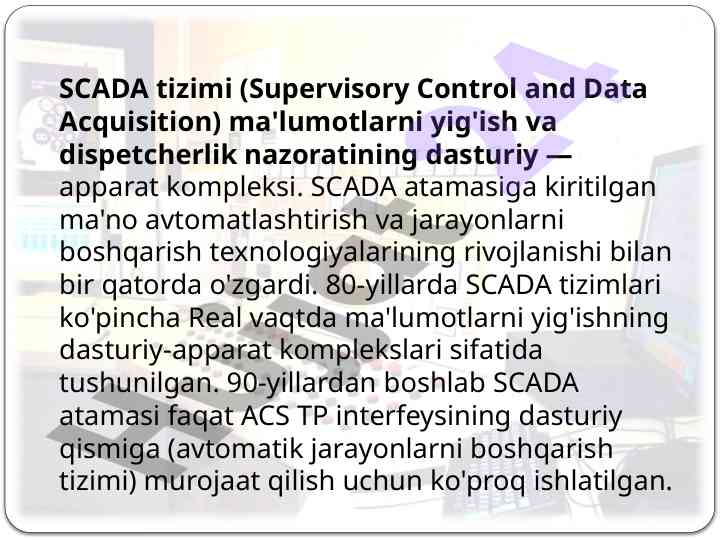 SCADA tizimi (Supervisory Control and Data Acquisition) ma'lumotlarni yig'ish va dispetcherlik nazoratining dasturiy — apparat kompleksi. SCADA atamasiga kiritilgan ma'no avtomatlashtirish va jarayonlarni boshqarish texnologiyalarining rivojlanishi bilan bir qatorda o'zgardi. 80-yillarda SCADA tizimlari ko'pincha Real vaqtda ma'lumotlarni yig'ishning dasturiy-apparat komplekslari sifatida tushunilgan. 90-yillardan boshlab SCADA atamasi faqat ACS TP interfeysining dasturiy qismiga (avtomatik jarayonlarni boshqarish tizimi) murojaat qilish uchun ko'proq ishlatilgan.